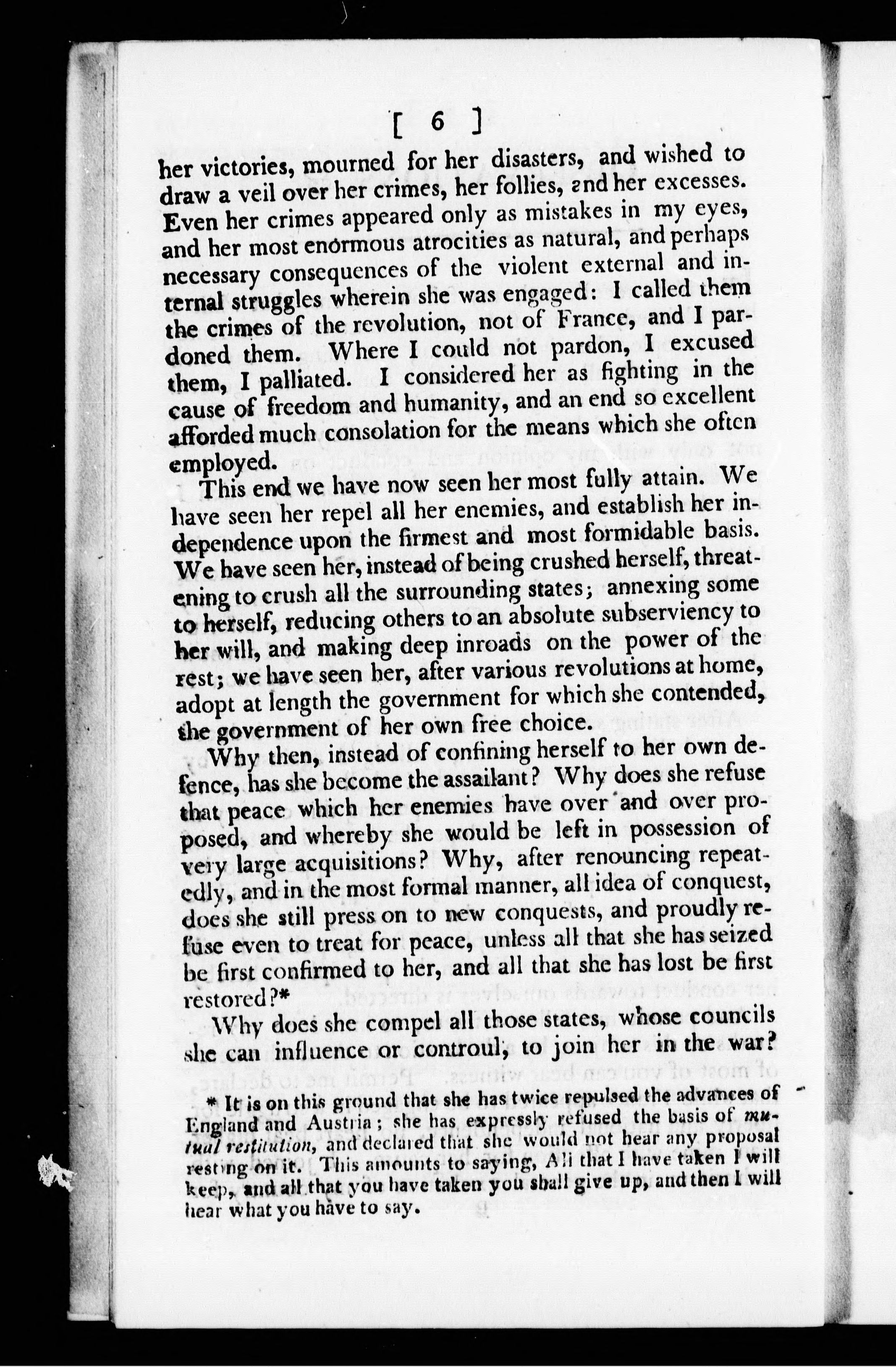 [ 6 ]

her victories, mourned for her disasters, and wished to draw a veil over her crimes, her follies, and her excesses. Even her crimes appeared only as mistakes in my eyes, and her most enormous atrocities as natural, and perhaps necessary consequences of the violent external and internal struggles wherein she was engaged: I called them the crimes of the revolution, not of France, and I pardoned them. Where I could not pardon, I excused them, I palliated. I considered her as fighting in the cause of freedom and humanity, and an end so excellent afforded much consolation for the means which she often employed.

This end we have now seen her most fully attain. We have seen her repel all her enemies, and establish her independence upon the firmest and most formidable basis. We have seen her, instead of being crushed herself, threatening to crush all the surrounding states; annexing some to herself, reducing others to an absolute subserviency to her will, and making deep inroads on the power of the rest; we have seen her, after various revolutions at home, adopt at length the government for which she contended, the government of her own free choice.

Why then, instead of confining herself to her own defence, has she become the assailant? Why does she refuse that peace which her enemies have over and over proposed, and whereby she would be left in possession of very large acquisitions? Why, after renouncing repeatedly, and in the most formal manner, all idea of conquest, does she still press on to new conquests, and proudly refuse even to treat for peace, unless all that she has seized be first confirmed to her, and all that she has lost be first restored?*

Why does she compel all those states, whose councils she can influence or controul, to join her in the war?

* It is on this ground that she has twice repulsed the advances of England and Austria; she has expressly refused the basis of mutual restitution, and declared that she would not hear any proposal resting on it. This amounts to saying, All that I have taken I will keep, and all that you have taken you shall give up, and then I will hear what you have to say.